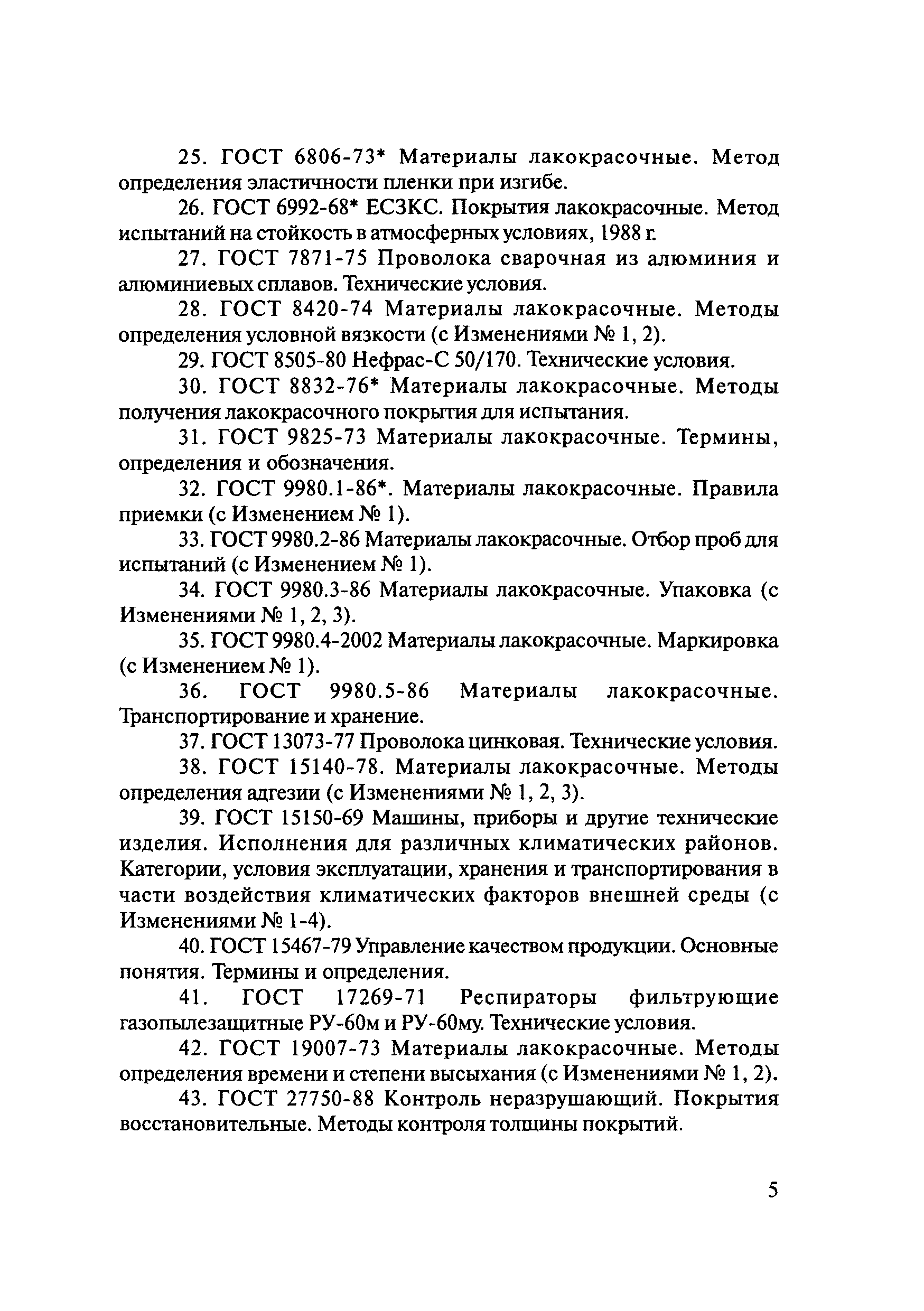 25. ГОСТ 6806-73* Материалы лакокрасочные. Метод определения эластичности пленки при изгибе.

26. ГОСТ 6992-68* ЕСЗКС. Покрытия лакокрасочные. Метод испытаний на стойкость в атмосферных условиях, 1988 г.

27. ГОСТ 7871-75 Проволока сварочная из алюминия и алюминиевых сплавов. Технические условия.

28. ГОСТ 8420-74 Материалы лакокрасочные. Методы определения условной вязкости (с Изменениями № 1, 2).

29. ГОСТ 8505-80 Нефрас-С 50/170. Технические условия.

30. ГОСТ 8832-76* Материалы лакокрасочные. Методы получения лакокрасочного покрытия для испытания.

31. ГОСТ 9825-73 Материалы лакокрасочные. Термины, определения и обозначения.

32. ГОСТ 9980.1-86*. Материалы лакокрасочные. Правила приемки (с Изменением № 1).

33. ГОСТ 9980.2-86 Материалы лакокрасочные. Отбор проб для испытаний (с Изменением № 1).

34. ГОСТ 9980.3-86 Материалы лакокрасочные. Упаковка (с Изменениями № 1, 2, 3).

35. ГОСТ 9980.4-2002 Материалы лакокрасочные. Маркировка (с Изменением № 1).

36. ГОСТ 9980.5-86 Материалы лакокрасочные. Транспортирование и хранение.

37. ГОСТ 13073-77 Проволока цинковая. Технические условия.

38. ГОСТ 15140-78. Материалы лакокрасочные. Методы определения адгезии (с Изменениями № 1, 2, 3).

39. ГОСТ 15150-69 Машины, приборы и другие технические изделия. Исполнения для различных климатических районов. Категории, условия эксплуатации, хранения и транспортирования в части воздействия климатических факторов внешней среды (с Изменениями № 1-4).

40. ГОСТ 15467-79 Управление качеством продукции. Основные понятия. Термины и определения.

41. ГОСТ 17269-71 Респираторы фильтрующие газопылезащитные РУ-60м и РУ-60му. Технические условия.

42. ГОСТ 19007-73 Материалы лакокрасочные. Методы определения времени и степени высыхания (с Изменениями № 1, 2).

43. ГОСТ 27750-88 Контроль неразрушающий. Покрытия восстановительные. Методы контроля толщины покрытий.

5